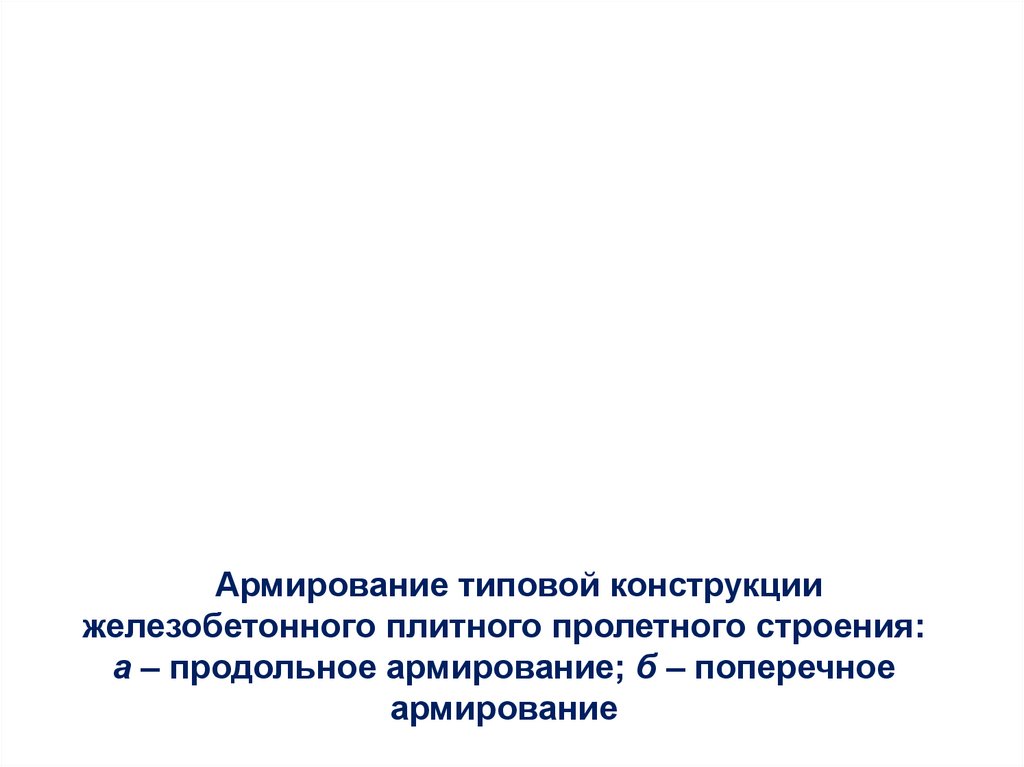 Армирование типовой конструкции железобетонного плитного пролетного строения: а – продольное армирование; б – поперечное армирование